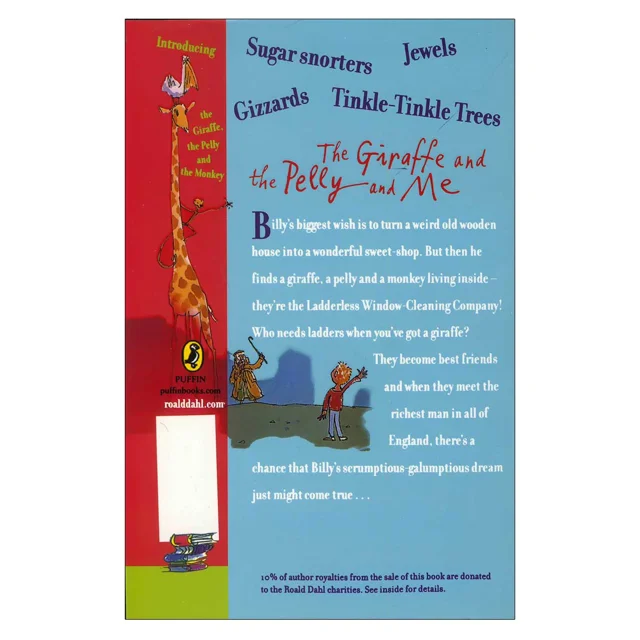 Introducing

the Giraffe, the Pelly and the Monkey

PUFFIN
puffinbooks.com
roalddahl.com

Sugar snorters

Jewels

Gizzards

Tinkle-Tinkle Trees

The Giraffe and the Pelly and Me

Billy's biggest wish is to turn a weird old wooden house into a wonderful sweet-shop. But then he finds a giraffe, a pelly and a monkey living inside – they're the Ladderless Window-Cleaning Company! Who needs ladders when you've got a giraffe? They become best friends and when they meet the richest man in all of England, there's a chance that Billy's scrumptious-galumptious dream just might come true . . .

10% of author royalties from the sale of this book are donated to the Roald Dahl charities. See inside for details.